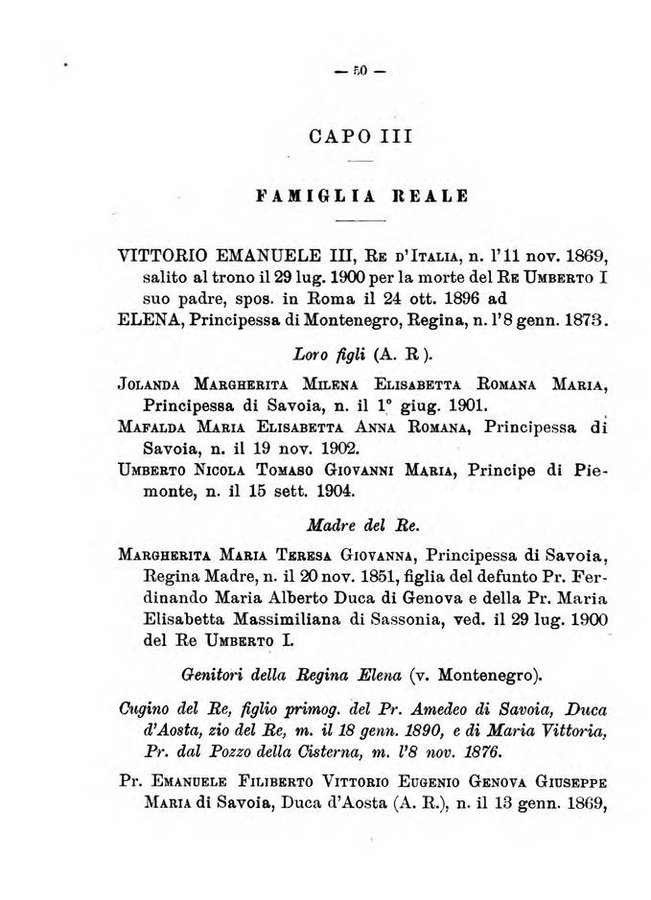 — 50 —

CAPO III

FAMIGLIA REALE

VITTORIO EMANUELE III, Re d'Italia, n. l'11 nov. 1869, salito al trono il 29 lug. 1900 per la morte del Re Umberto I suo padre, spos. in Roma il 24 ott. 1896 ad
ELENA, Principessa di Montenegro, Regina, n. l'8 genn. 1873.

Loro figli (A. R).

Jolanda Margherita Milena Elisabetta Romana Maria, Principessa di Savoia, n. il 1° giug. 1901.
Mafalda Maria Elisabetta Anna Romana, Principessa di Savoia, n. il 19 nov. 1902.
Umberto Nicola Tomaso Giovanni Maria, Principe di Piemonte, n. il 15 sett. 1904.

Madre del Re.

Margherita Maria Teresa Giovanna, Principessa di Savoia, Regina Madre, n. il 20 nov. 1851, figlia del defunto Pr. Ferdinando Maria Alberto Duca di Genova e della Pr. Maria Elisabetta Massimiliana di Sassonia, ved. il 29 lug. 1900 del Re Umberto I.

Genitori della Regina Elena (v. Montenegro).

Cugino del Re, figlio primog. del Pr. Amedeo di Savoia, Duca d'Aosta, zio del Re, m. il 18 genn. 1890, e di Maria Vittoria, Pr. dal Pozzo della Cisterna, m. l'8 nov. 1876.

Pr. Emanuele Filiberto Vittorio Eugenio Genova Giuseppe Maria di Savoia, Duca d'Aosta (A. R.), n. il 13 genn. 1869,